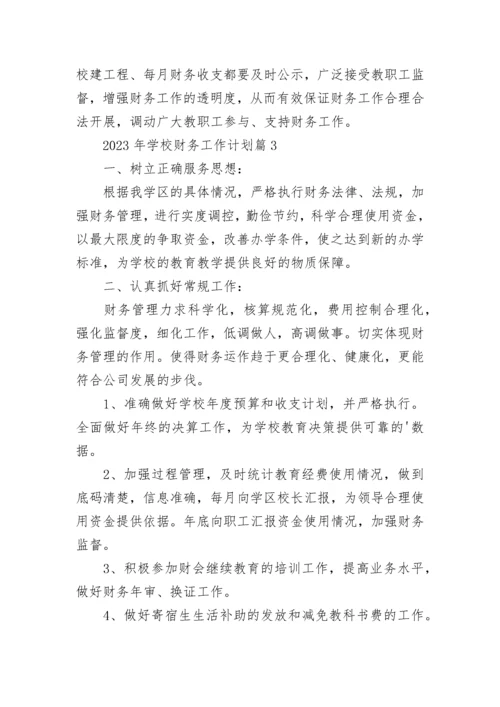 校建工程、每月财务收支都要及时公示，广泛接受教职工监督，增强财务工作的透明度，从而有效保证财务工作合理合法开展，调动广大教职工参与、支持财务工作。

2023 年学校财务工作计划篇 3

一、树立正确服务思想：

根据我学区的具体情况，严格执行财务法律、法规，加强财务管理，进行实度调控，勤俭节约，科学合理使用资金，以最大限度的争取资金，改善办学条件，使之达到新的办学标准，为学校的教育教学提供良好的物质保障。

二、认真抓好常规工作：

财务管理力求科学化，核算规范化，费用控制合理化，强化监督度，细化工作，低调做人，高调做事。切实体现财务管理的作用。使得财务运作趋于更合理化、健康化，更能符合公司发展的步伐。

1、准确做好学校年度预算和收支计划，并严格执行。全面做好年终的决算工作，为学校教育决策提供可靠的'数据。

2、加强过程管理，及时统计教育经费使用情况，做到底码清楚，信息准确，每月向学区校长汇报，为领导合理使用资金提供依据。年底向职工汇报资金使用情况，加强财务监督。

3、积极参加财会继续教育的培训工作，提高业务水平，做好财务年审、换证工作。

4、做好寄宿生生活补助的发放和减免教科书费的工作。